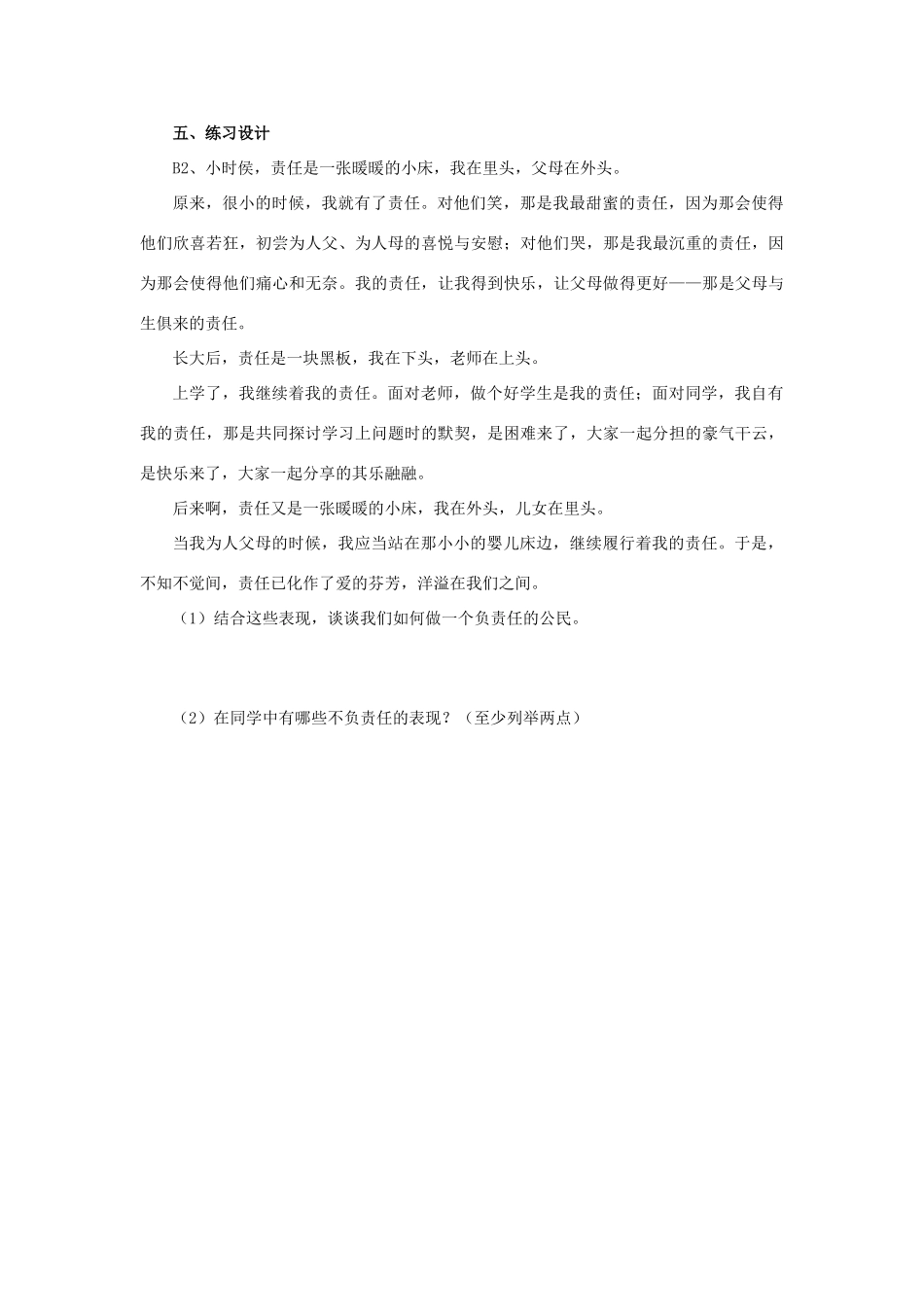 五、练习设计

B2、小时侯，责任是一张暖暖的小床，我在里头，父母在外头。

原来，很小的时候，我就有了责任。对他们笑，那是我最甜蜜的责任，因为那会使得他们欣喜若狂，初尝为人父、为人母的喜悦与安慰；对他们哭，那是我最沉重的责任，因为那会使得他们痛心和无奈。我的责任，让我得到快乐，让父母做得更好——那是父母与生俱来的责任。

长大后，责任是一块黑板，我在下头，老师在上头。

上学了，我继续着我的责任。面对老师，做个好学生是我的责任；面对同学，我自有我的责任，那是共同探讨学习上问题时的默契，是困难来了，大家一起分担的豪气干云，是快乐来了，大家一起分享的其乐融融。

后来啊，责任又是一张暖暖的小床，我在外头，儿女在里头。

当我为人父母的时候，我应当站在那小小的婴儿床边，继续履行着我的责任。于是，不知不觉间，责任已化作了爱的芬芳，洋溢在我们之间。

（1）结合这些表现，谈谈我们如何做一个负责任的公民。

（2）在同学中有哪些不负责任的表现？（至少列举两点）